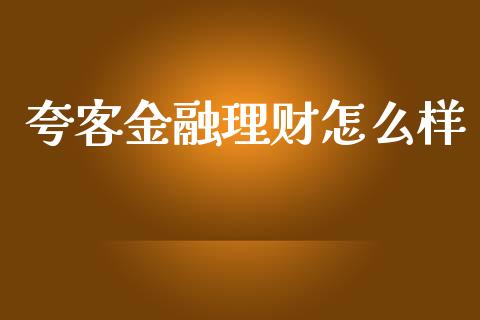 夸客金融理财怎么样